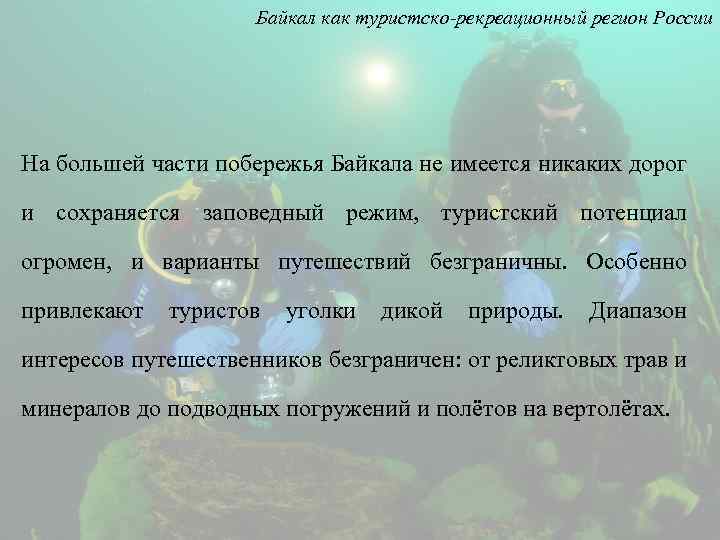 Байкал как туристско-рекреационный регион России

На большей части побережья Байкала не имеется никаких дорог и сохраняется заповедный режим, туристский потенциал огромен, и варианты путешествий безграничны. Особенно привлекают туристов уголки дикой природы. Диапазон интересов путешественников безграничен: от реликтовых трав и минералов до подводных погружений и полётов на вертолётах.